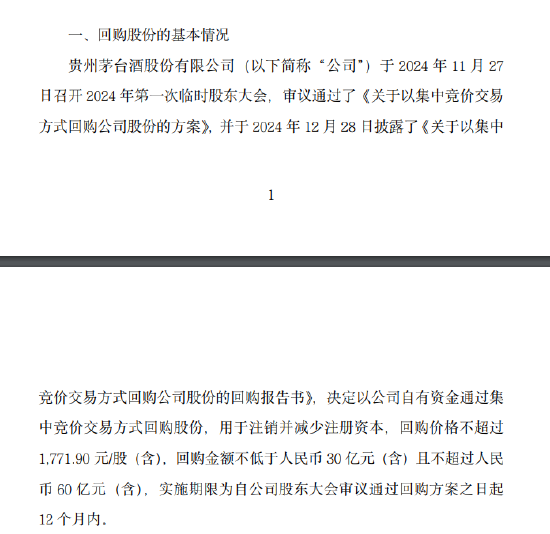 一、回购股份的基本情况

贵州茅台酒股份有限公司（以下简称“公司”）于 2024 年 11 月 27 日召开 2024 年第一次临时股东大会，审议通过了《关于以集中竞价交易方式回购公司股份的方案》，并于 2024 年 12 月 28 日披露了《关于以集中

1

竞价交易方式回购公司股份的回购报告书》，决定以公司自有资金通过集中竞价交易方式回购股份，用于注销并减少注册资本，回购价格不超过 1,771.90 元/股（含），回购金额不低于人民币 30 亿元（含）且不超过人民币 60 亿元（含），实施期限为自公司股东大会审议通过回购方案之日起 12 个月内。